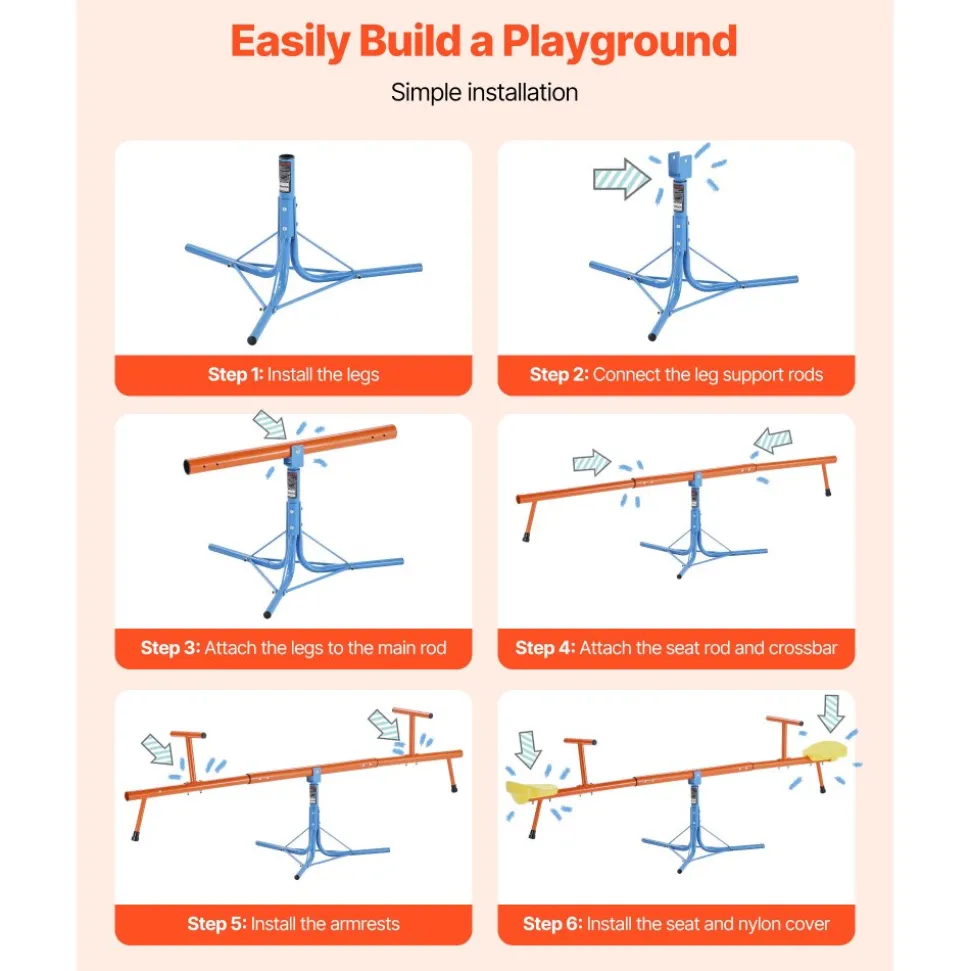 Easily Build a Playground

Simple installation

Step 1: Install the legs

Step 2: Connect the leg support rods

Step 3: Attach the legs to the main rod

Step 4: Attach the seat rod and crossbar

Step 5: Install the armrests

Step 6: Install the seat and nylon cover